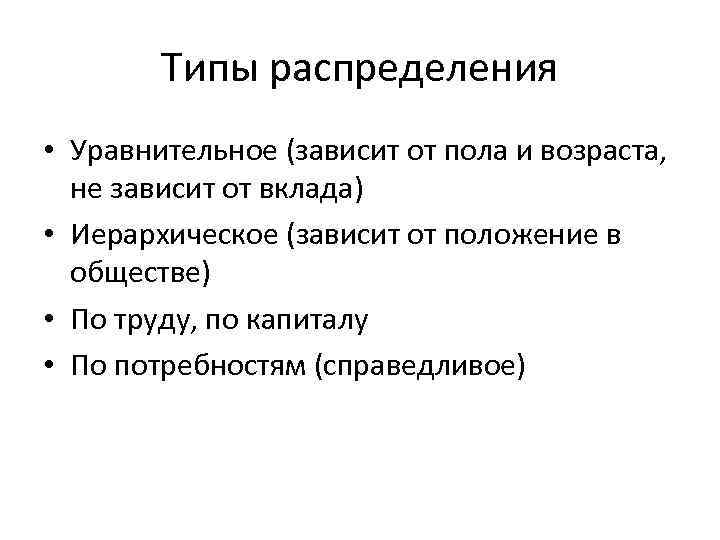 Типы распределения

• Уравнительное (зависит от пола и возраста, не зависит от вклада)
• Иерархическое (зависит от положение в обществе)
• По труду, по капиталу
• По потребностям (справедливое)